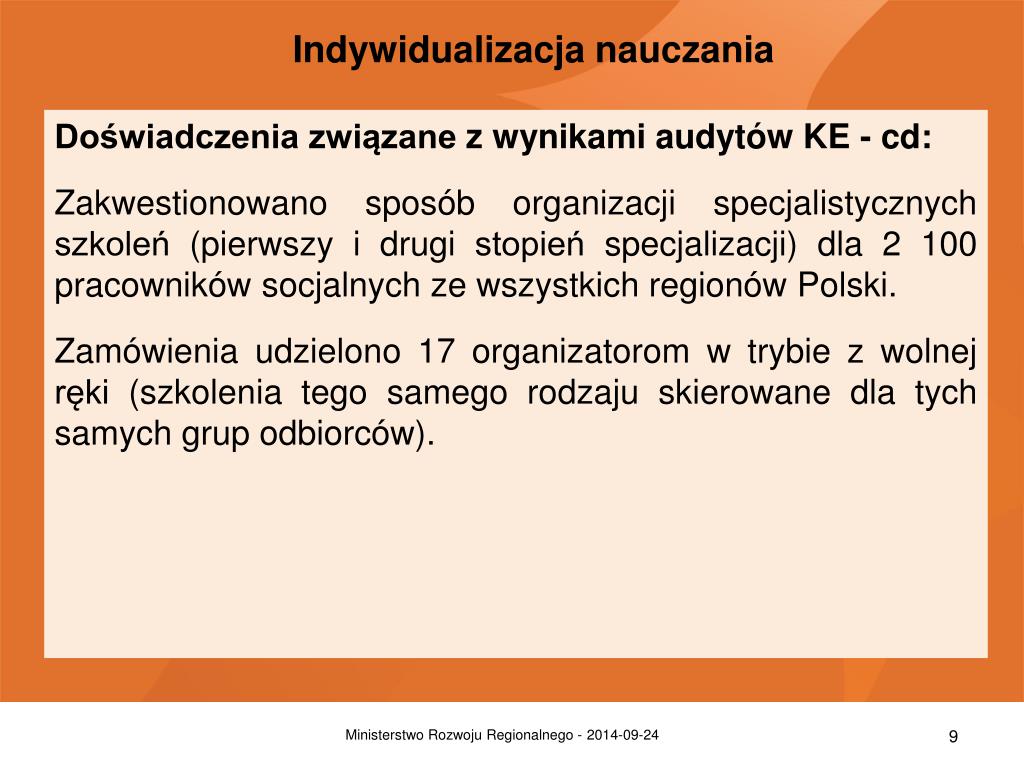 Indywidualizacja nauczania

Doświadczenia związane z wynikami audytów KE - cd:

Zakwestionowano sposób organizacji specjalistycznych szkoleń (pierwszy i drugi stopień specjalizacji) dla 2 100 pracowników socjalnych ze wszystkich regionów Polski.

Zamówienia udzielono 17 organizatorom w trybie z wolnej ręki (szkolenia tego samego rodzaju skierowane dla tych samych grup odbiorców).

Ministerstwo Rozwoju Regionalnego - 2014-09-24

9